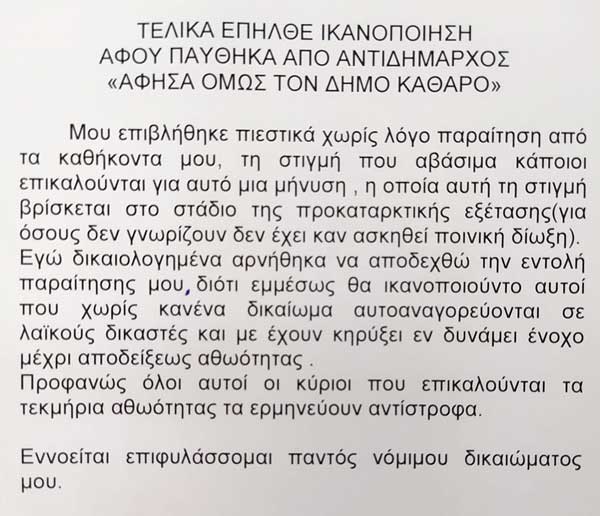 ΤΕΛΙΚΑ ΕΠΗΛΘΕ ΙΚΑΝΟΠΟΙΗΣΗ
ΑΦΟΥ ΠΑΥΘΗΚΑ ΑΠΟ ΑΝΤΙΔΗΜΑΡΧΟΣ
«ΑΦΗΣΑ ΟΜΩΣ ΤΟΝ ΔΗΜΟ ΚΑΘΑΡΟ»

Μου επιβλήθηκε πιεστικά χωρίς λόγο παραίτηση από τα καθήκοντα μου, τη στιγμή που αβάσιμα κάποιοι επικαλούνται για αυτό μια μήνυση , η οποία αυτή τη στιγμή βρίσκεται στο στάδιο της προκαταρκτικής εξέτασης(για όσους δεν γνωρίζουν δεν έχει καν ασκηθεί ποινική δίωξη). Εγώ δικαιολογημένα αρνήθηκα να αποδεχθώ την εντολή παραίτησης μου, διότι εμμέσως θα ικανοποιούντο αυτοί που χωρίς κανένα δικαίωμα αυτοαναγορεύονται σε λαϊκούς δικαστές και με έχουν κηρύξει εν δυνάμει ένοχο μέχρι αποδείξεως αθωότητας .
Προφανώς όλοι αυτοί οι κύριοι που επικαλούνται τα τεκμήρια αθωότητας τα ερμηνεύουν αντίστροφα.

Εννοείται επιφυλάσσομαι παντός νόμιμου δικαιώματος μου.